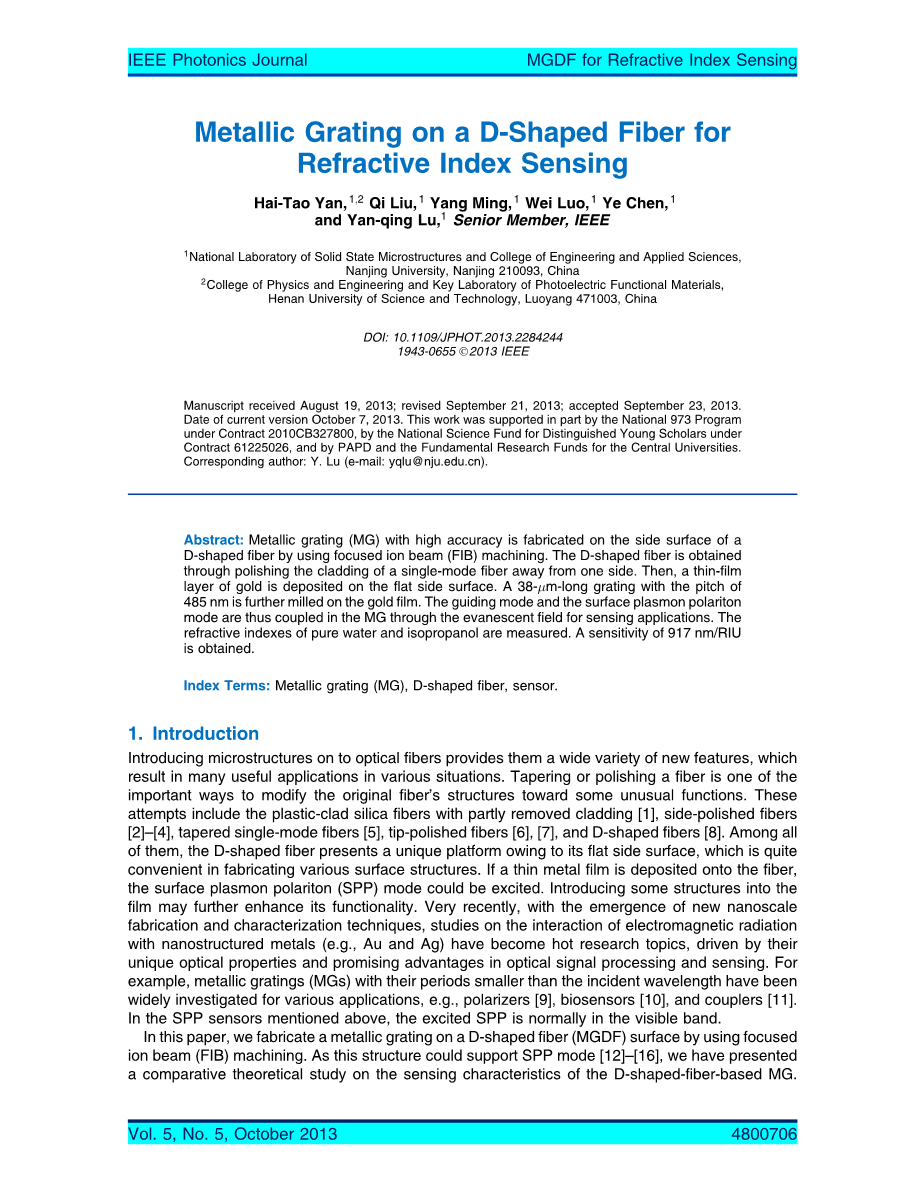 IEEE Photonics Journal MGDF for Refractive Index Sensing

Metallic Grating on a D-Shaped Fiber for Refractive Index Sensing

Hai-Tao Yan,$^{1,2}$ Qi Liu,$^{1}$ Yang Ming,$^{1}$ Wei Luo,$^{1}$ Ye Chen,$^{1}$ and Yan-qing Lu,$^{1}$ Senior Member, IEEE

$^{1}$National Laboratory of Solid State Microstructures and College of Engineering and Applied Sciences, Nanjing University, Nanjing 210093, China
$^{2}$College of Physics and Engineering and Key Laboratory of Photoelectric Functional Materials, Henan University of Science and Technology, Luoyang 471003, China

DOI: 10.1109/JPHOT.2013.2284244
1943-0655 © 2013 IEEE

Manuscript received August 19, 2013; revised September 21, 2013; accepted September 23, 2013. Date of current version October 7, 2013. This work was supported in part by the National 973 Program under Contract 2010CB327800, by the National Science Fund for Distinguished Young Scholars under Contract 61225026, and by PAPD and the Fundamental Research Funds for the Central Universities. Corresponding author: Y. Lu (e-mail: yqlu@nju.edu.cn).

Abstract: Metallic grating (MG) with high accuracy is fabricated on the side surface of a D-shaped fiber by using focused ion beam (FIB) machining. The D-shaped fiber is obtained through polishing the cladding of a single-mode fiber away from one side. Then, a thin-film layer of gold is deposited on the flat side surface. A 38-$\mu$m-long grating with the pitch of 485 nm is further milled on the gold film. The guiding mode and the surface plasmon polariton mode are thus coupled in the MG through the evanescent field for sensing applications. The refractive indexes of pure water and isopropanol are measured. A sensitivity of 917 nm/RIU is obtained.

Index Terms: Metallic grating (MG), D-shaped fiber, sensor.

1. Introduction

Introducing microstructures on to optical fibers provides them a wide variety of new features, which result in many useful applications in various situations. Tapering or polishing a fiber is one of the important ways to modify the original fiber's structures toward some unusual functions. These attempts include the plastic-clad silica fibers with partly removed cladding [1], side-polished fibers [2]–[4], tapered single-mode fibers [5], tip-polished fibers [6], [7], and D-shaped fibers [8]. Among all of them, the D-shaped fiber presents a unique platform owing to its flat side surface, which is quite convenient in fabricating various surface structures. If a thin metal film is deposited onto the fiber, the surface plasmon polariton (SPP) mode could be excited. Introducing some structures into the film may further enhance its functionality. Very recently, with the emergence of new nanoscale fabrication and characterization techniques, studies on the interaction of electromagnetic radiation with nanostructured metals (e.g., Au and Ag) have become hot research topics, driven by their unique optical properties and promising advantages in optical signal processing and sensing. For example, metallic gratings (MGs) with their periods smaller than the incident wavelength have been widely investigated for various applications, e.g., polarizers [9], biosensors [10], and couplers [11]. In the SPP sensors mentioned above, the excited SPP is normally in the visible band.

In this paper, we fabricate a metallic grating on a D-shaped fiber (MGDF) surface by using focused ion beam (FIB) machining. As this structure could support SPP mode [12]–[16], we have presented a comparative theoretical study on the sensing characteristics of the D-shaped-fiber-based MG.

Vol. 5, No. 5, October 2013 4800706